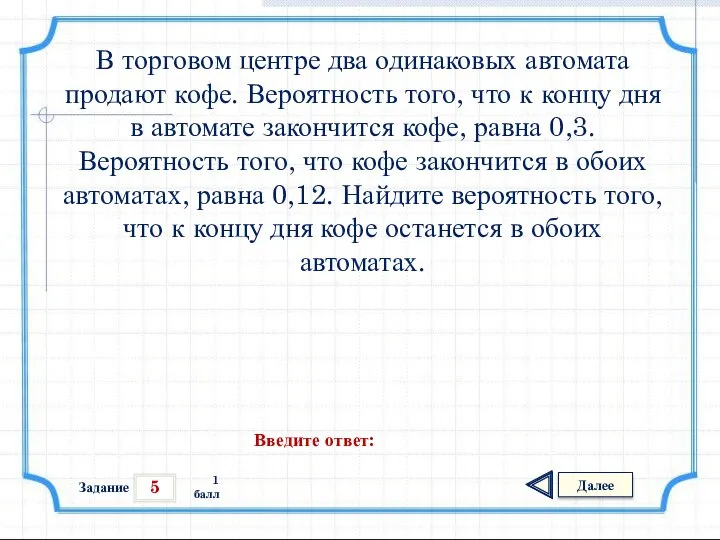 В торговом центре два одинаковых автомата продают кофе. Вероятность того, что к концу дня в автомате закончится кофе, равна 0,3. Вероятность того, что кофе закончится в обоих автоматах, равна 0,12. Найдите вероятность того, что к концу дня кофе останется в обоих автоматах.

Введите ответ:

Задание 5

1 балл

Далее